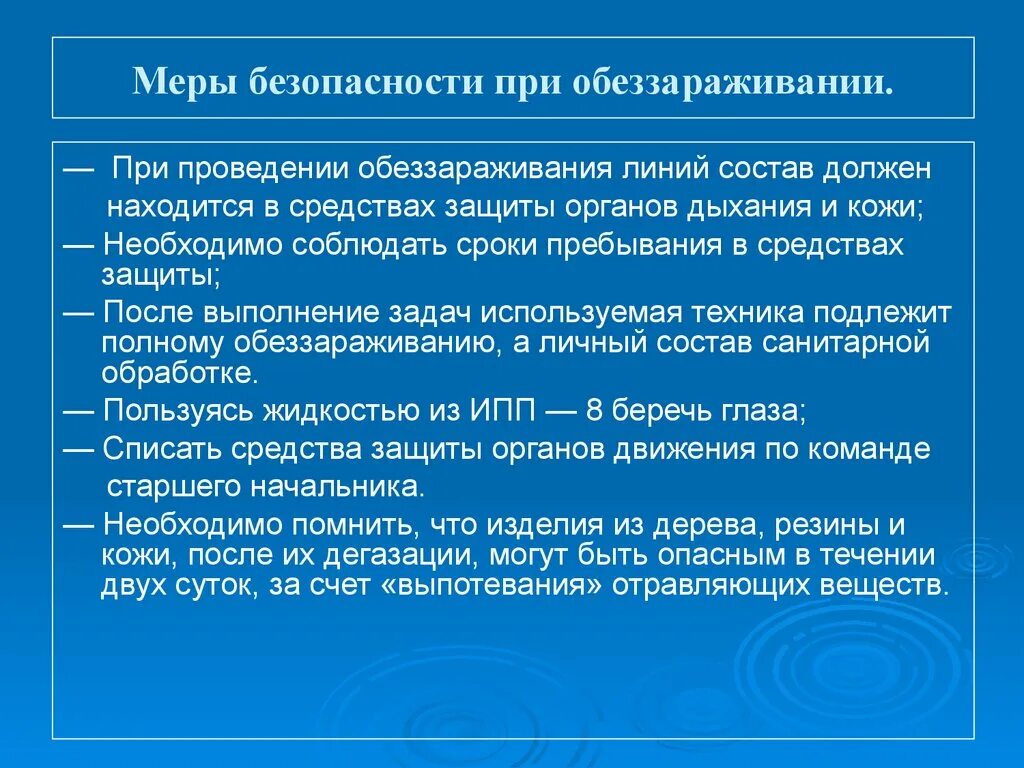 Меры безопасности при обеззараживании.

— При проведении обеззараживания линий состав должен находится в средствах защиты органов дыхания и кожи;

— Необходимо соблюдать сроки пребывания в средствах защиты;

— После выполнение задач используемая техника подлежит полному обеззараживанию, а личный состав санитарной обработке.

— Пользуясь жидкостью из ИПП — 8 беречь глаза;

— Списать средства защиты органов движения по команде старшего начальника.

— Необходимо помнить, что изделия из дерева, резины и кожи, после их дегазации, могут быть опасным в течении двух суток, за счет «выпотевания» отравляющих веществ.